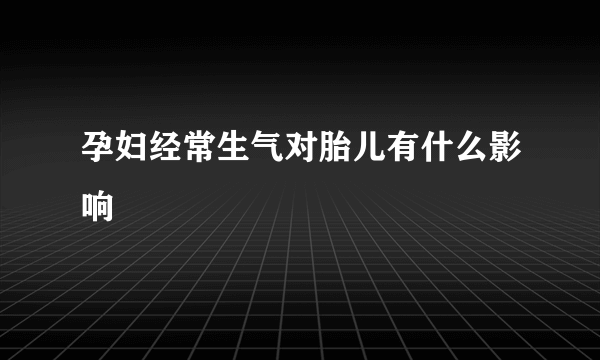 孕妇经常生气对胎儿有什么影响